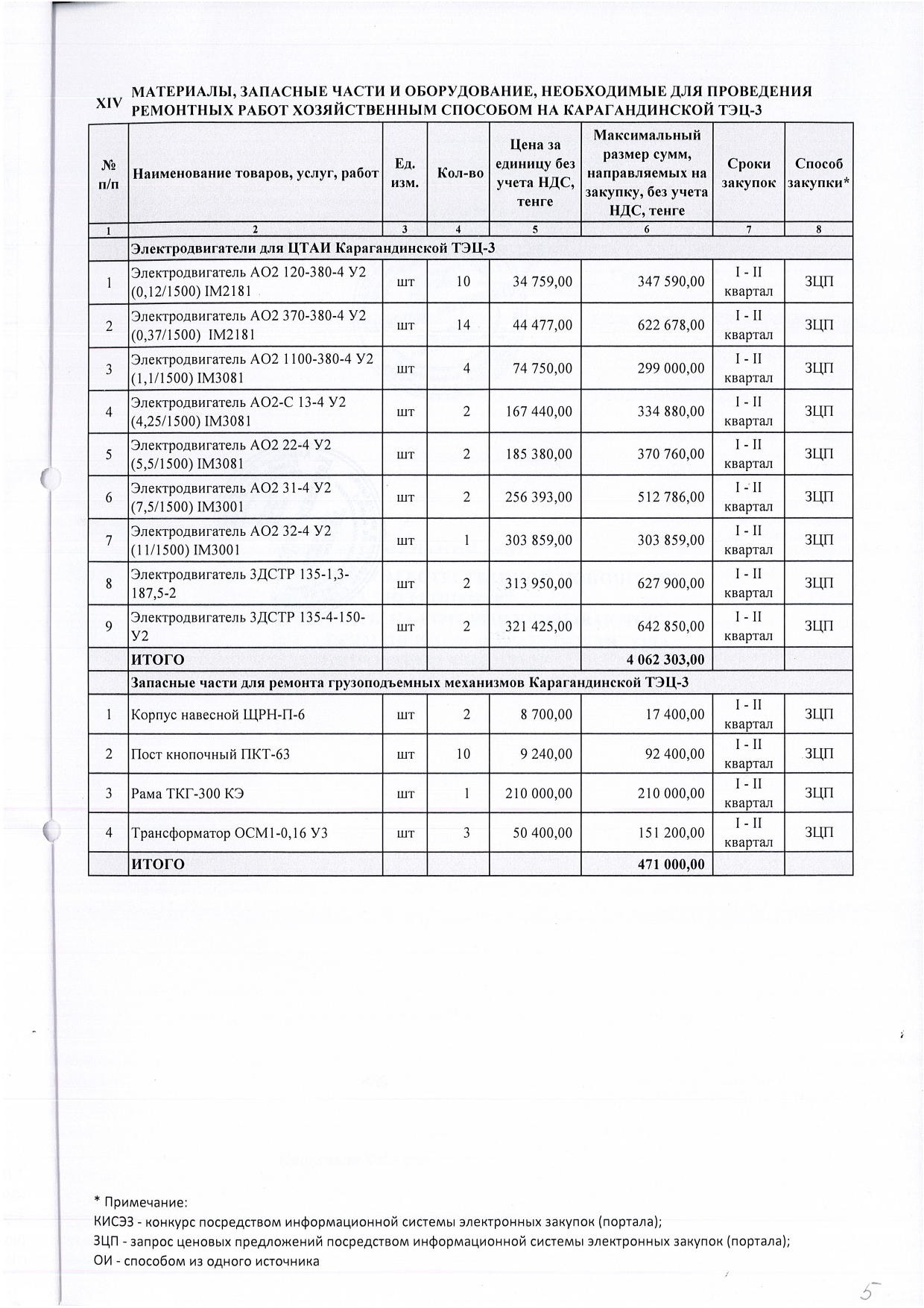 XIV МАТЕРИАЛЫ, ЗАПАСНЫЕ ЧАСТИ И ОБОРУДОВАНИЕ, НЕОБХОДИМЫЕ ДЛЯ ПРОВЕДЕНИЯ РЕМОНТНЫХ РАБОТ ХОЗЯЙСТВЕННЫМ СПОСОБОМ НА КАРАГАНДИНСКОЙ ТЭЦ-3

| № п/п | Наименование товаров, услуг, работ | Ед. изм. | Кол-во | Цена за единицу без учета НДС, тенге | Максимальный размер сумм, направляемых на закупку, без учета НДС, тенге | Сроки закупок | Способ закупки* |
|---|---|---|---|---|---|---|---|
| 1 | 2 | 3 | 4 | 5 | 6 | 7 | 8 |
| | Электродвигатели для ЦТАИ Карагандинской ТЭЦ-3 | | | | | | |
| 1 | Электродвигатель АО2 120-380-4 У2 (0,12/1500) IM2181 | шт | 10 | 34 759,00 | 347 590,00 | I - II квартал | ЗЦП |
| 2 | Электродвигатель АО2 370-380-4 У2 (0,37/1500) IM2181 | шт | 14 | 44 477,00 | 622 678,00 | I - II квартал | ЗЦП |
| 3 | Электродвигатель АО2 1100-380-4 У2 (1,1/1500) IM3081 | шт | 4 | 74 750,00 | 299 000,00 | I - II квартал | ЗЦП |
| 4 | Электродвигатель АО2-С 13-4 У2 (4,25/1500) IM3081 | шт | 2 | 167 440,00 | 334 880,00 | I - II квартал | ЗЦП |
| 5 | Электродвигатель АО2 22-4 У2 (5,5/1500) IM3081 | шт | 2 | 185 380,00 | 370 760,00 | I - II квартал | ЗЦП |
| 6 | Электродвигатель АО2 31-4 У2 (7,5/1500) IM3001 | шт | 2 | 256 393,00 | 512 786,00 | I - II квартал | ЗЦП |
| 7 | Электродвигатель АО2 32-4 У2 (11/1500) IM3001 | шт | 1 | 303 859,00 | 303 859,00 | I - II квартал | ЗЦП |
| 8 | Электродвигатель ЗДСТР 135-1,3-187,5-2 | шт | 2 | 313 950,00 | 627 900,00 | I - II квартал | ЗЦП |
| 9 | Электродвигатель ЗДСТР 135-4-150-У2 | шт | 2 | 321 425,00 | 642 850,00 | I - II квартал | ЗЦП |
| | ИТОГО | | | | 4 062 303,00 | | |
| | Запасные части для ремонта грузоподъемных механизмов Карагандинской ТЭЦ-3 | | | | | | |
| 1 | Корпус навесной ЩРН-П-6 | шт | 2 | 8 700,00 | 17 400,00 | I - II квартал | ЗЦП |
| 2 | Пост кнопочный ПКТ-63 | шт | 10 | 9 240,00 | 92 400,00 | I - II квартал | ЗЦП |
| 3 | Рама ТКГ-300 КЭ | шт | 1 | 210 000,00 | 210 000,00 | I - II квартал | ЗЦП |
| 4 | Трансформатор ОСМ1-0,16 У3 | шт | 3 | 50 400,00 | 151 200,00 | I - II квартал | ЗЦП |
| | ИТОГО | | | | 471 000,00 | | |

* Примечание:
КИСЭЗ - конкурс посредством информационной системы электронных закупок (портала);
ЗЦП - запрос ценовых предложений посредством информационной системы электронных закупок (портала);
ОИ - способом из одного источника

5